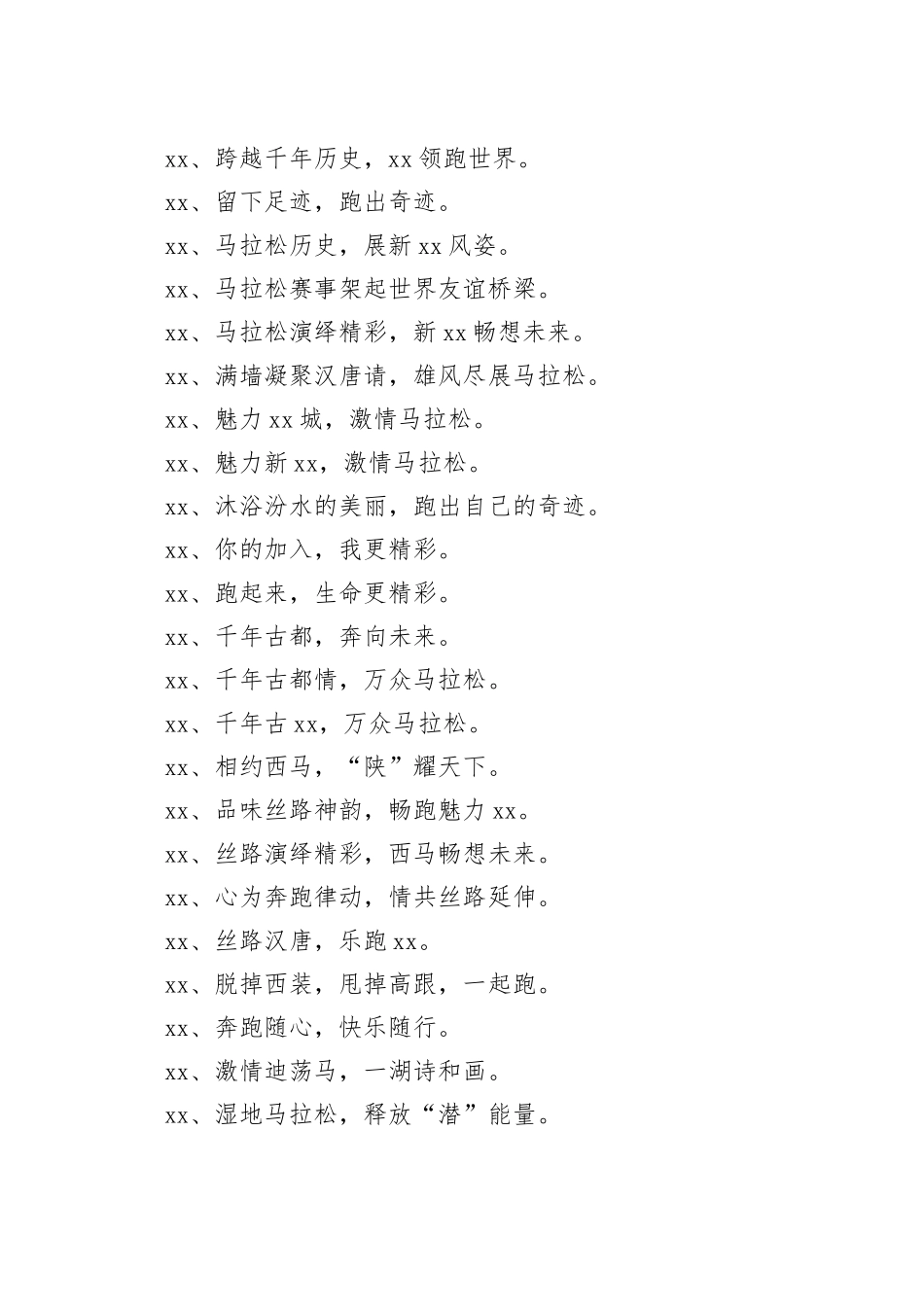 xx、跨越千年历史，xx 领跑世界。

xx、留下足迹，跑出奇迹。

xx、马拉松历史，展新 xx 风姿。

xx、马拉松赛事架起世界友谊桥梁。

xx、马拉松演绎精彩，新 xx 畅想未来。

xx、满墙凝聚汉唐请，雄风尽展马拉松。

xx、魅力 xx 城，激情马拉松。

xx、魅力新 xx，激情马拉松。

xx、沐浴汾水的美丽，跑出自己的奇迹。

xx、你的加入，我更精彩。

xx、跑起来，生命更精彩。

xx、千年古都，奔向未来。

xx、千年古都情，万众马拉松。

xx、千年古 xx，万众马拉松。

xx、相约西马，“陕”耀天下。

xx、品味丝路神韵，畅跑魅力 xx。

xx、丝路演绎精彩，西马畅想未来。

xx、心为奔跑律动，情共丝路延伸。

xx、丝路汉唐，乐跑 xx。

xx、脱掉西装，甩掉高跟，一起跑。

xx、奔跑随心，快乐随行。

xx、激情迪荡马，一湖诗和画。

xx、湿地马拉松，释放“潜”能量。